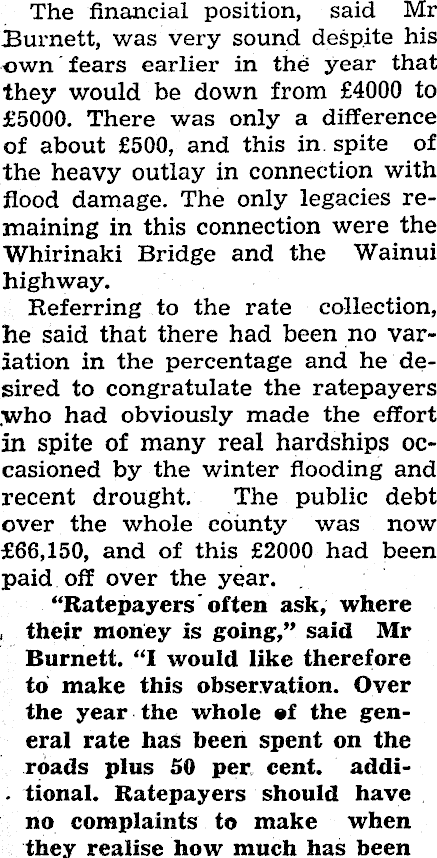 The financial position, said Mr Burnett, was very sound despite his own fears earlier in the year that they would be down from £4000 to £5000. There was only a difference of about £500, and this in spite of the heavy outlay in connection with flood damage. The only legacies remaining in this connection were the Whirinaki Bridge and the Wainui highway.

Referring to the rate collection, he said that there had been no variation in the percentage and he desired to congratulate the ratepayers who had obviously made the effort in spite of many real hardships occasioned by the winter flooding and recent drought. The public debt over the whole county was now £66,150, and of this £2000 had been paid off over the year.

"Ratepayers often ask, where their money is going," said Mr Burnett. "I would like therefore to make this observation. Over the year the whole of the general rate has been spent on the roads plus 50 per cent. additional. Ratepayers should have no complaints to make when they realise how much has been